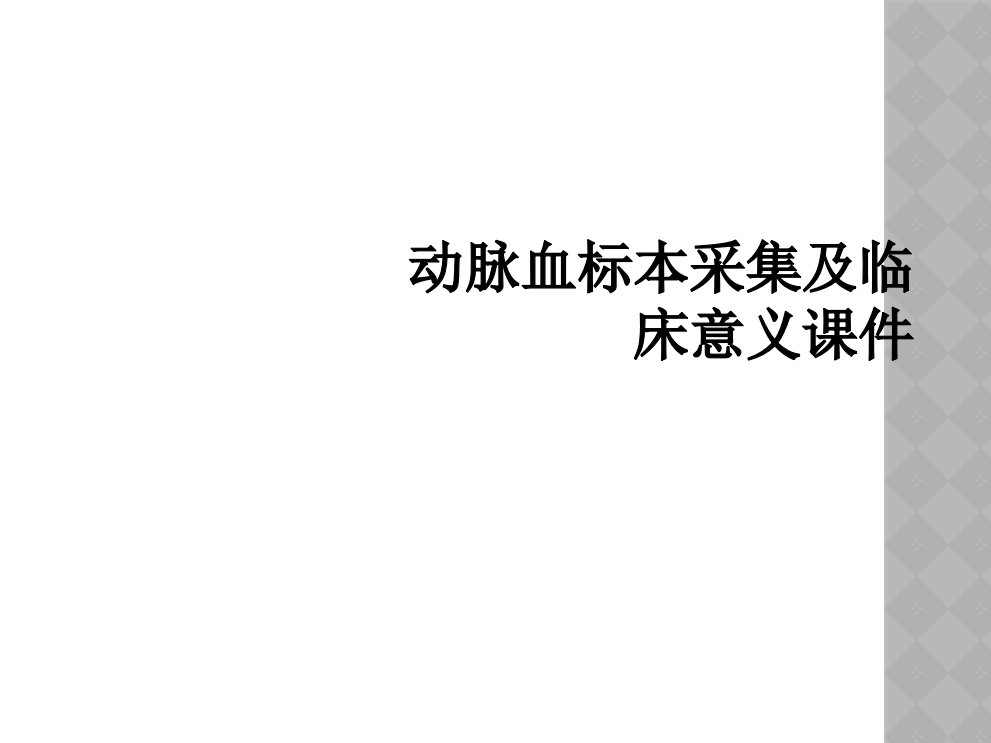 动脉血标本采集及临床意义课件